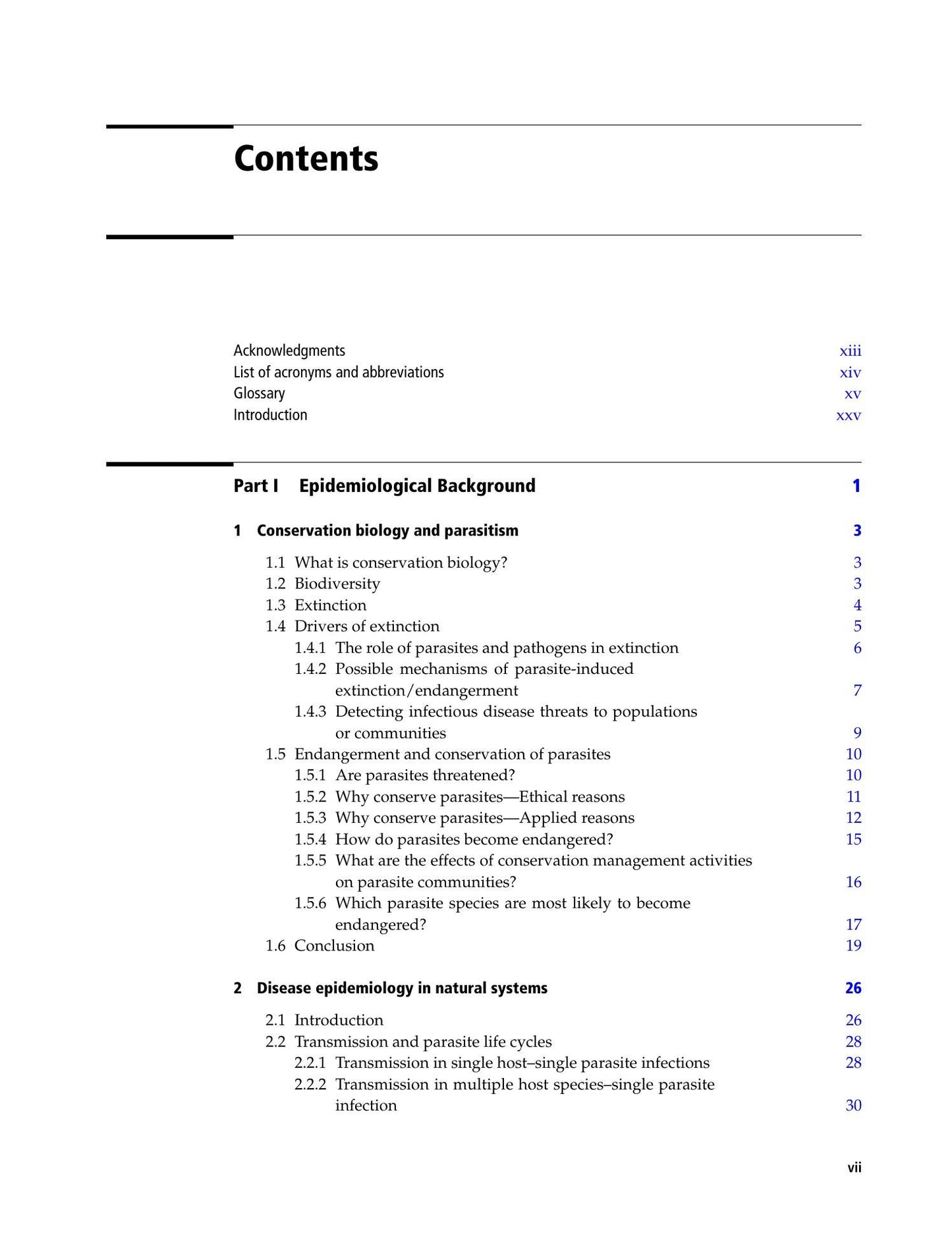 Contents

Acknowledgments xiii
List of acronyms and abbreviations xiv
Glossary xv
Introduction xxv

Part I Epidemiological Background 1

1 Conservation biology and parasitism 3

1.1 What is conservation biology? 3
1.2 Biodiversity 3
1.3 Extinction 4
1.4 Drivers of extinction 5
1.4.1 The role of parasites and pathogens in extinction 6
1.4.2 Possible mechanisms of parasite-induced extinction/endangerment 7
1.4.3 Detecting infectious disease threats to populations or communities 9
1.5 Endangerment and conservation of parasites 10
1.5.1 Are parasites threatened? 10
1.5.2 Why conserve parasites—Ethical reasons 11
1.5.3 Why conserve parasites—Applied reasons 12
1.5.4 How do parasites become endangered? 15
1.5.5 What are the effects of conservation management activities on parasite communities? 16
1.5.6 Which parasite species are most likely to become endangered? 17
1.6 Conclusion 19

2 Disease epidemiology in natural systems 26

2.1 Introduction 26
2.2 Transmission and parasite life cycles 28
2.2.1 Transmission in single host–single parasite infections 28
2.2.2 Transmission in multiple host species–single parasite infection 30

vii